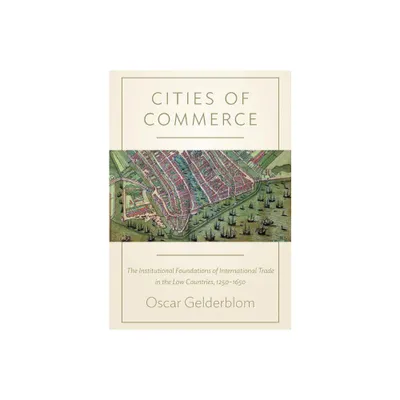 CITIES OF COMMERCE

The Institutional Foundations of International Trade in the Low Countries, 1250–1650

Oscar Gelderblom